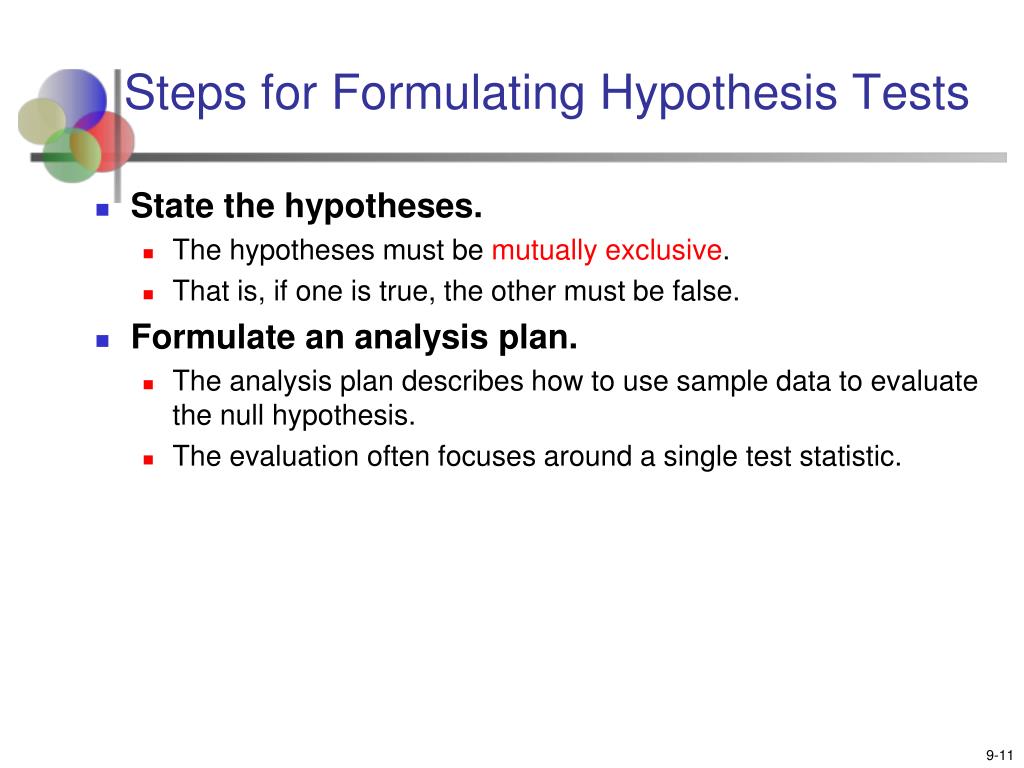 Steps for Formulating Hypothesis Tests

State the hypotheses.
The hypotheses must be mutually exclusive.
That is, if one is true, the other must be false.

Formulate an analysis plan.
The analysis plan describes how to use sample data to evaluate the null hypothesis.
The evaluation often focuses around a single test statistic.

9-11